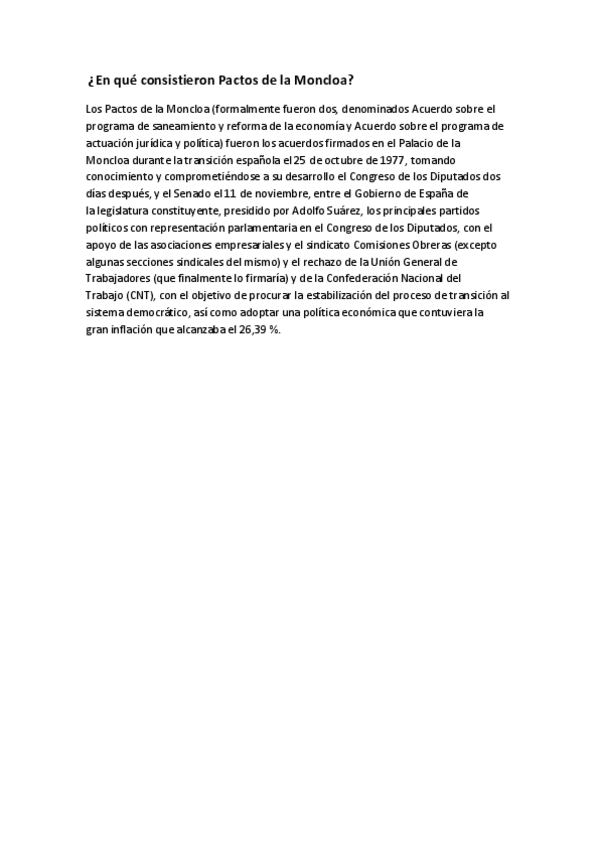 ¿En qué consistieron Pactos de la Moncloa?

Los Pactos de la Moncloa (formalmente fueron dos, denominados Acuerdo sobre el programa de saneamiento y reforma de la economía y Acuerdo sobre el programa de actuación jurídica y política) fueron los acuerdos firmados en el Palacio de la Moncloa durante la transición española el 25 de octubre de 1977, tomando conocimiento y comprometiéndose a su desarrollo el Congreso de los Diputados dos días después, y el Senado el 11 de noviembre, entre el Gobierno de España de la legislatura constituyente, presidido por Adolfo Suárez, los principales partidos políticos con representación parlamentaria en el Congreso de los Diputados, con el apoyo de las asociaciones empresariales y el sindicato Comisiones Obreras (excepto algunas secciones sindicales del mismo) y el rechazo de la Unión General de Trabajadores (que finalmente lo firmaría) y de la Confederación Nacional del Trabajo (CNT), con el objetivo de procurar la estabilización del proceso de transición al sistema democrático, así como adoptar una política económica que contuviera la gran inflación que alcanzaba el 26,39 %.